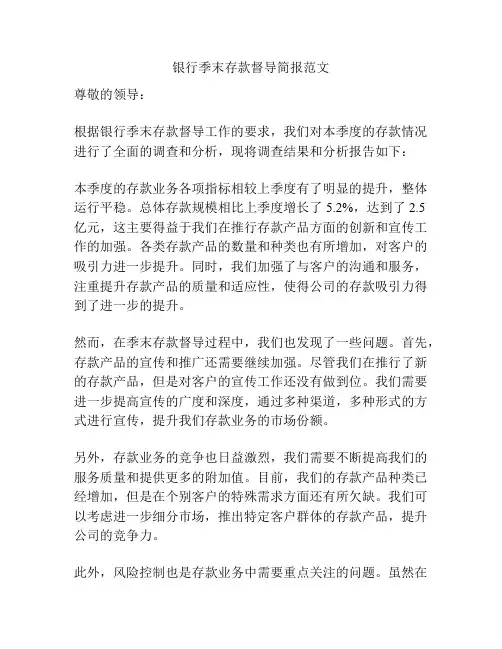 银行季末存款督导简报范文

尊敬的领导：

根据银行季末存款督导工作的要求，我们对本季度的存款情况进行了全面的调查和分析，现将调查结果和分析报告如下：

本季度的存款业务各项指标相较上季度有了明显的提升，整体运行平稳。总体存款规模相比上季度增长了 5.2%，达到了 2.5 亿元，这主要得益于我们在推行存款产品方面的创新和宣传工作的加强。各类存款产品的数量和种类也有所增加，对客户的吸引力进一步提升。同时，我们加强了与客户的沟通和服务，注重提升存款产品的质量和适应性，使得公司的存款吸引力得到了进一步的提升。

然而，在季末存款督导过程中，我们也发现了一些问题。首先，存款产品的宣传和推广还需要继续加强。尽管我们在推行了新的存款产品，但是对客户的宣传工作还没有做到位。我们需要进一步提高宣传的广度和深度，通过多种渠道，多种形式的方式进行宣传，提升我们存款业务的市场份额。

另外，存款业务的竞争也日益激烈，我们需要不断提高我们的服务质量和提供更多的附加值。目前，我们的存款产品种类已经增加，但是在个别客户的特殊需求方面还有所欠缺。我们可以考虑进一步细分市场，推出特定客户群体的存款产品，提升公司的竞争力。

此外，风险控制也是存款业务中需要重点关注的问题。虽然在